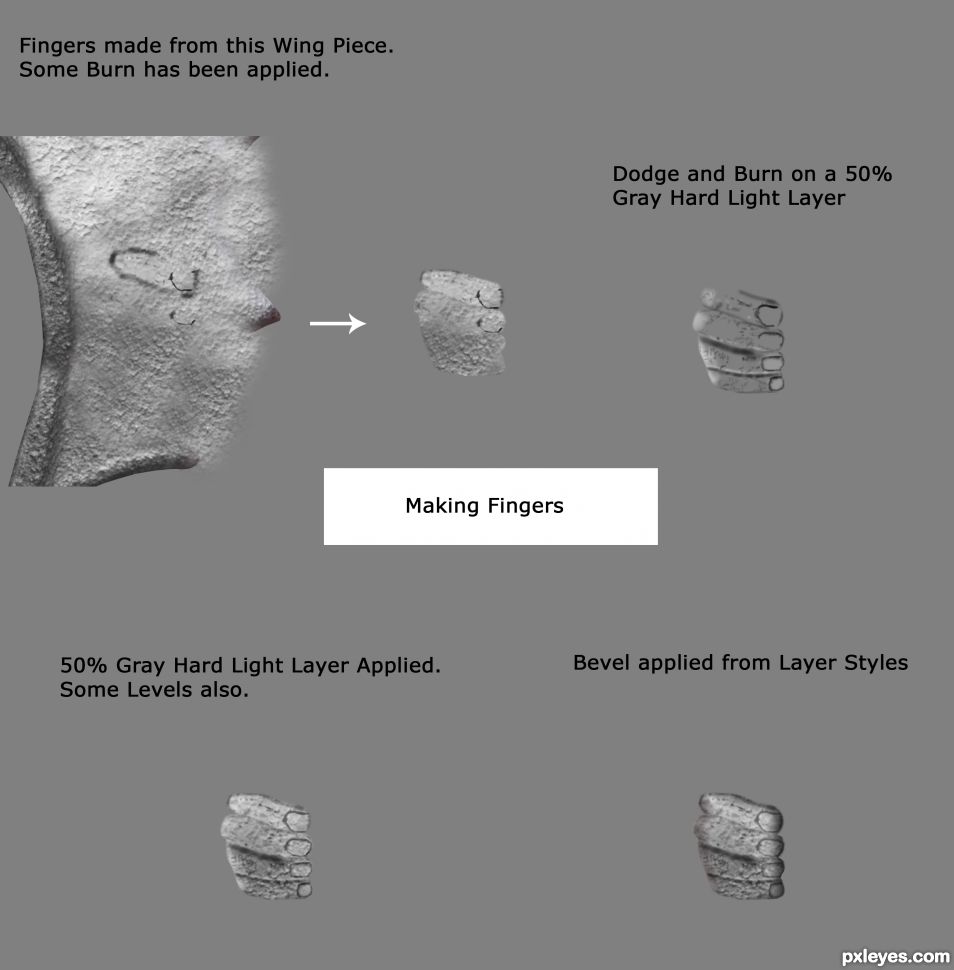 Fingers made from this Wing Piece.
Some Burn has been applied.

Dodge and Burn on a 50% Gray Hard Light Layer

Making Fingers

50% Gray Hard Light Layer Applied.
Some Levels also.

Bevel applied from Layer Styles

pxleyes.com